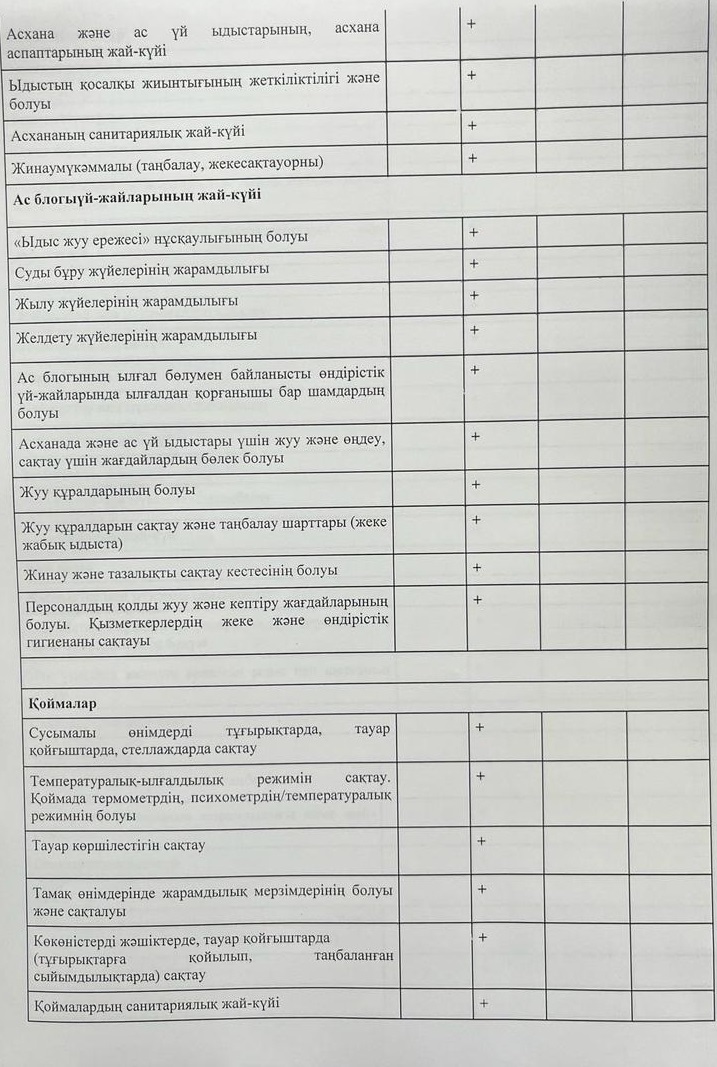 | | | | | |
|---|---|---|---|---|
| Асхана және ас үй ыдыстарының, асхана аспаптарының жай-күйі | | + | | |
| Ыдыстың қосалқы жиынтығының жеткіліктілігі және болуы | | + | | |
| Асхананың санитариялық жай-күйі | | + | | |
| Жинаумүкәммалы (таңбалау, жекесақтауорны) | | + | | |
| **Ас блогыүй-жайларының жай-күйі** | | | | |
| «Ыдыс жуу ережесі» нұсқаулығының болуы | | + | | |
| Суды бұру жүйелерінің жарамдылығы | | + | | |
| Жылу жүйелерінің жарамдылығы | | + | | |
| Желдету жүйелерінің жарамдылығы | | + | | |
| Ас блогының ылғал бөлумен байланысты өндірістік үй-жайларында ылғалдан қорғанышы бар шамдардың болуы | | + | | |
| Асханада және ас үй ыдыстары үшін жуу және өңдеу, сақтау үшін жағдайлардың бөлек болуы | | + | | |
| Жуу құралдарының болуы | | + | | |
| Жуу құралдарын сақтау және таңбалау шарттары (жеке жабық ыдыста) | | + | | |
| Жинау және тазалықты сақтау кестесінің болуы | | + | | |
| Персоналдың қолды жуу және кептіру жағдайларының болуы. Қызметкерлердің жеке және өндірістік гигиенаны сақтауы | | + | | |
| | | | | |
| **Қоймалар** | | | | |
| Сусымалы өнімдерді тұғырықтарда, тауар қойғыштарда, стеллаждарда сақтау | | + | | |
| Температуралық-ылғалдылық режимін сақтау. Қоймада термометрдің, психометрдің/температуралық режимнің болуы | | + | | |
| Тауар көршілестігін сақтау | | + | | |
| Тамақ өнімдерінде жарамдылық мерзімдерінің болуы және сақталуы | | + | | |
| Көкөністерді жәшіктерде, тауар қойғыштарда (тұғырықтарға қойылып, таңбаланған сыйымдылықтарда) сақтау | | + | | |
| Қоймалардың санитариялық жай-күйі | | + | | |